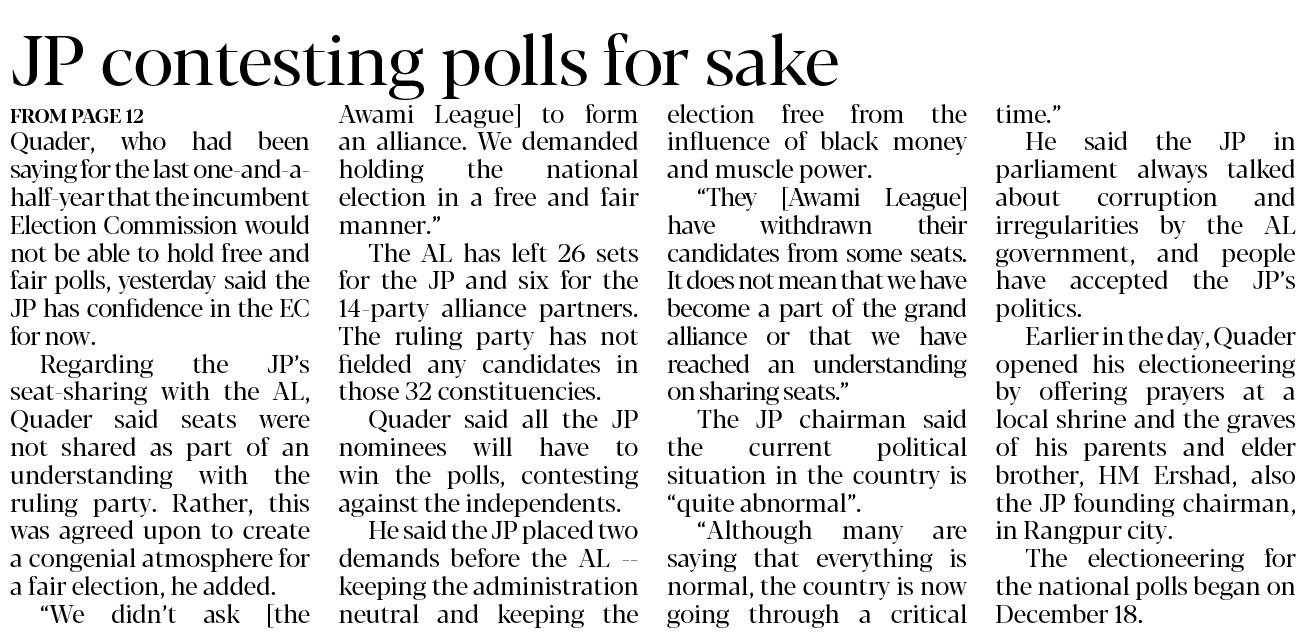 JP contesting polls for sake

FROM PAGE 12

Quader, who had been saying for the last one-and-a-half-year that the incumbent Election Commission would not be able to hold free and fair polls, yesterday said the JP has confidence in the EC for now.

Regarding the JP's seat-sharing with the AL, Quader said seats were not shared as part of an understanding with the ruling party. Rather, this was agreed upon to create a congenial atmosphere for a fair election, he added.

"We didn't ask [the Awami League] to form an alliance. We demanded holding the national election in a free and fair manner."

The AL has left 26 sets for the JP and six for the 14-party alliance partners. The ruling party has not fielded any candidates in those 32 constituencies.

Quader said all the JP nominees will have to win the polls, contesting against the independents.

He said the JP placed two demands before the AL -- keeping the administration neutral and keeping the election free from the influence of black money and muscle power.

"They [Awami League] have withdrawn their candidates from some seats. It does not mean that we have become a part of the grand alliance or that we have reached an understanding on sharing seats."

The JP chairman said the current political situation in the country is "quite abnormal".

"Although many are saying that everything is normal, the country is now going through a critical time."

He said the JP in parliament always talked about corruption and irregularities by the AL government, and people have accepted the JP's politics.

Earlier in the day, Quader opened his electioneering by offering prayers at a local shrine and the graves of his parents and elder brother, HM Ershad, also the JP founding chairman, in Rangpur city.

The electioneering for the national polls began on December 18.